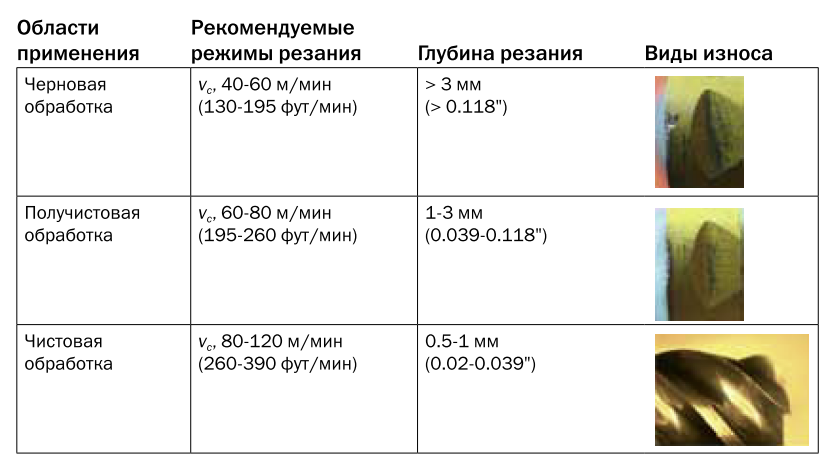 | Области применения | Рекомендуемые режимы резания | Глубина резания | Виды износа |
|---|---|---|---|
| Черновая обработка | $v_c$, 40-60 м/мин (130-195 фут/мин) | > 3 мм (> 0.118") | |
| Получистовая обработка | $v_c$, 60-80 м/мин (195-260 фут/мин) | 1-3 мм (0.039-0.118") | |
| Чистовая обработка | $v_c$, 80-120 м/мин (260-390 фут/мин) | 0.5-1 мм (0.02-0.039") | |